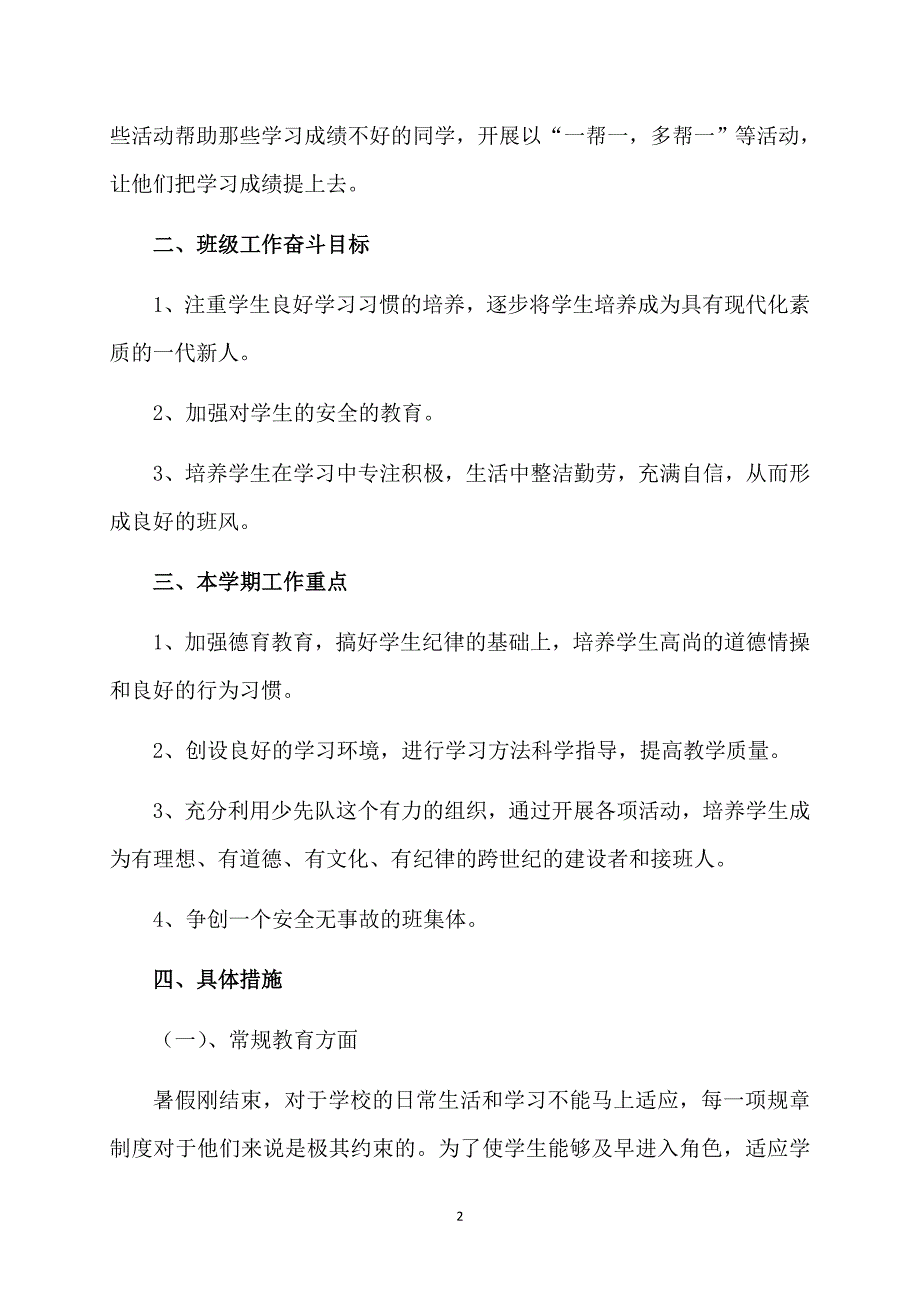 些活动帮助那些学习成绩不好的同学，开展以“一帮一，多帮一”等活动，让他们把学习成绩提上去。

二、班级工作奋斗目标

1、注重学生良好学习习惯的培养，逐步将学生培养成为具有现代化素质的一代新人。

2、加强对学生的安全的教育。

3、培养学生在学习中专注积极，生活中整洁勤劳，充满自信，从而形成良好的班风。

三、本学期工作重点

1、加强德育教育，搞好学生纪律的基础上，培养学生高尚的道德情操和良好的行为习惯。

2、创设良好的学习环境，进行学习方法科学指导，提高教学质量。

3、充分利用少先队这个有力的组织，通过开展各项活动，培养学生成为有理想、有道德、有文化、有纪律的跨世纪的建设者和接班人。

4、争创一个安全无事故的班集体。

四、具体措施

（一）、常规教育方面

暑假刚结束，对于学校的日常生活和学习不能马上适应，每一项规章制度对于他们来说是极其约束的。为了使学生能够及早进入角色，适应学

2